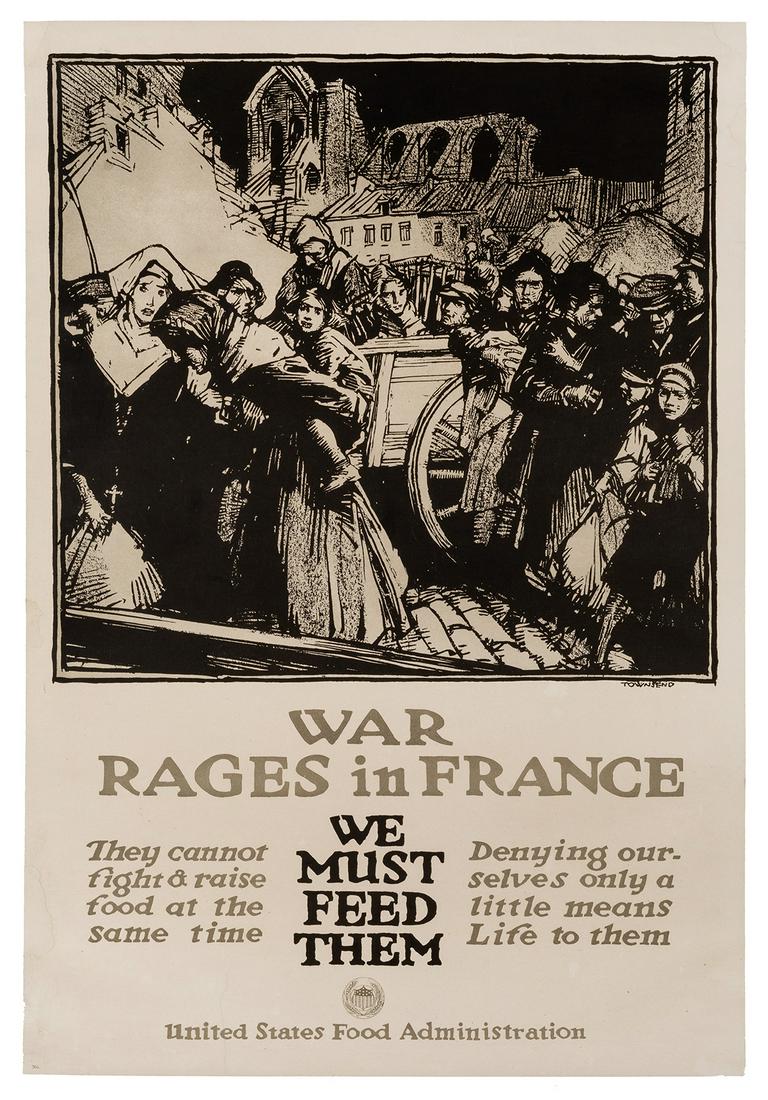 TOWNSEND

WAR
RAGES in FRANCE

They cannot fight & raise food at the same time

WE MUST FEED THEM

Denying ourselves only a little means Life to them

United States Food Administration